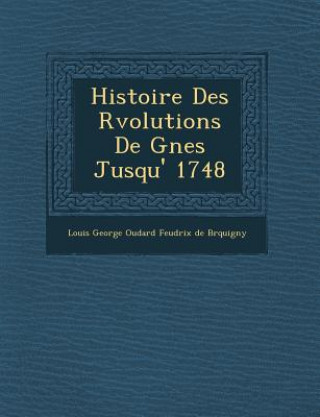 Histoire Des Rvolutions De Gnes Jusqu' 1748

Louis George Oudard Feudrix de Brquigny